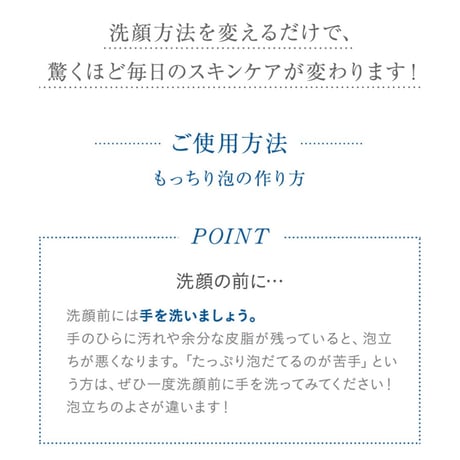 洗顔方法を変えるだけで、
驚くほど毎日のスキンケアが変わります！

ご使用方法
もっちり泡の作り方

POINT

洗顔の前に…

洗顔前には手を洗いましょう。
手のひらに汚れや余分な皮脂が残っていると、泡立ちが悪くなります。「たっぷり泡だてるのが苦手」という方は、ぜひ一度洗顔前に手を洗ってみてください！泡立ちのよさが違います！